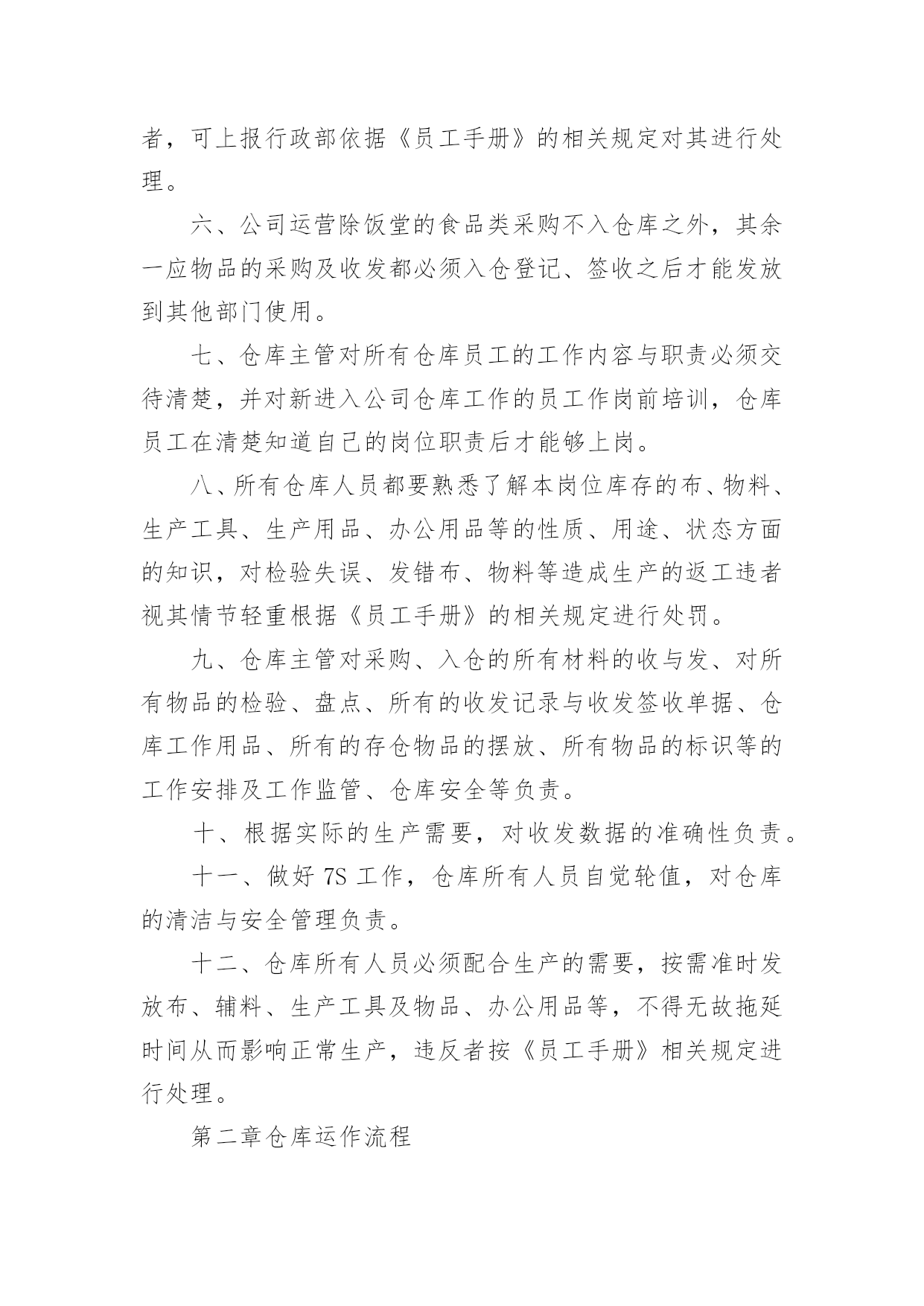 者，可上报行政部依据《员工手册》的相关规定对其进行处理。

六、公司运营除饭堂的食品类采购不入仓库之外，其余一应物品的采购及收发都必须入仓登记、签收之后才能发放到其他部门使用。

七、仓库主管对所有仓库员工的工作内容与职责必须交待清楚，并对新进入公司仓库工作的员工作岗前培训，仓库员工在清楚知道自己的岗位职责后才能够上岗。

八、所有仓库人员都要熟悉了解本岗位库存的布、物料、生产工具、生产用品、办公用品等的性质、用途、状态方面的知识，对检验失误、发错布、物料等造成生产的返工违者视其情节轻重根据《员工手册》的相关规定进行处罚。

九、仓库主管对采购、入仓的所有材料的收与发、对所有物品的检验、盘点、所有的收发记录与收发签收单据、仓库工作用品、所有的存仓物品的摆放、所有物品的标识等的工作安排及工作监管、仓库安全等负责。

十、根据实际的生产需要，对收发数据的准确性负责。

十一、做好 7S 工作，仓库所有人员自觉轮值，对仓库的清洁与安全管理负责。

十二、仓库所有人员必须配合生产的需要，按需准时发放布、辅料、生产工具及物品、办公用品等，不得无故拖延时间从而影响正常生产，违反者按《员工手册》相关规定进行处理。

第二章仓库运作流程